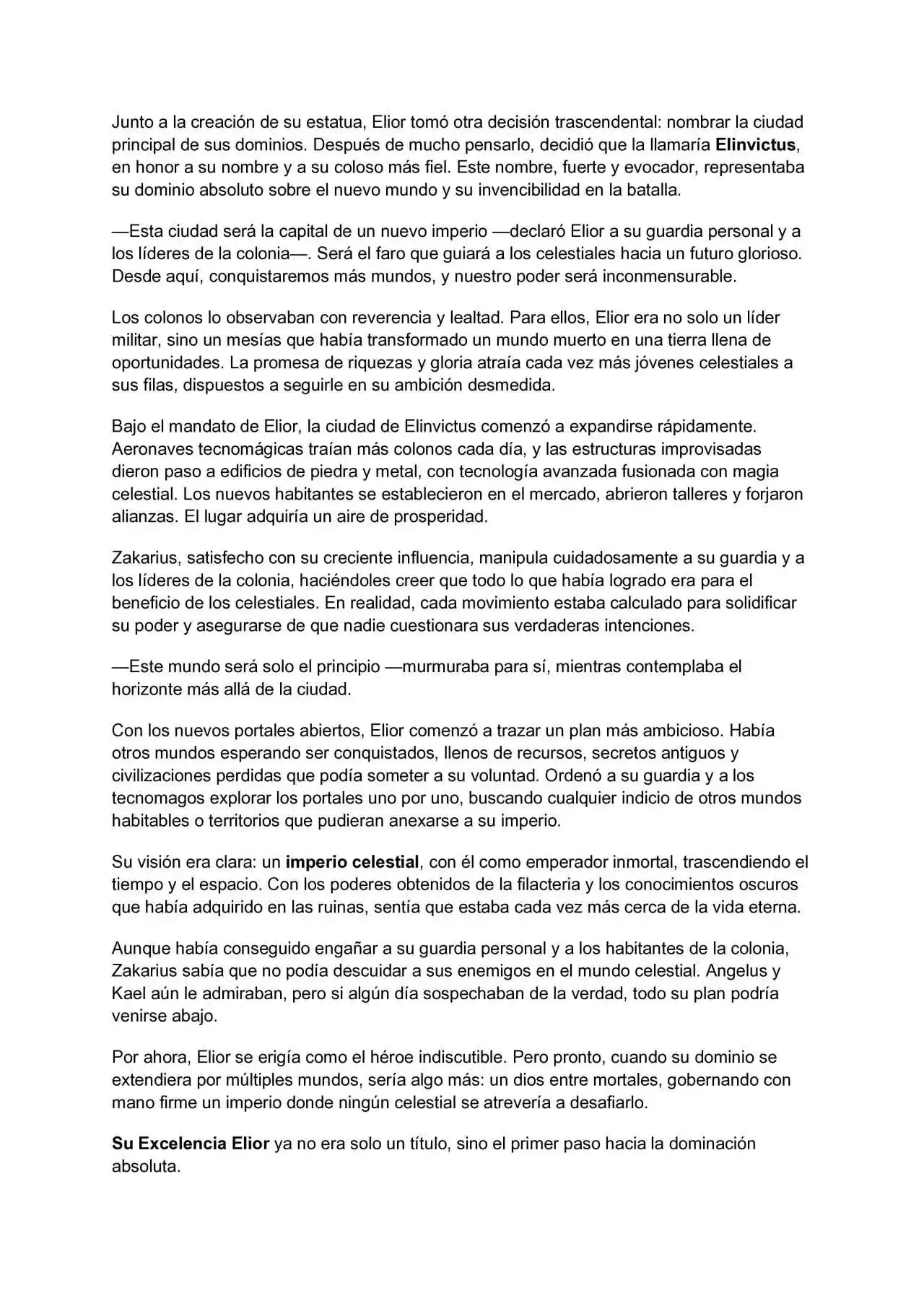 Junto a la creación de su estatua, Elior tomó otra decisión trascendental: nombrar la ciudad principal de sus dominios. Después de mucho pensarlo, decidió que la llamaría Elinvictus, en honor a su nombre y a su coloso más fiel. Este nombre, fuerte y evocador, representaba su dominio absoluto sobre el nuevo mundo y su invencibilidad en la batalla.

—Esta ciudad será la capital de un nuevo imperio —declaró Elior a su guardia personal y a los líderes de la colonia—. Será el faro que guiará a los celestiales hacia un futuro glorioso. Desde aquí, conquistaremos más mundos, y nuestro poder será inconmensurable.

Los colonos lo observaban con reverencia y lealtad. Para ellos, Elior era no solo un líder militar, sino un mesías que había transformado un mundo muerto en una tierra llena de oportunidades. La promesa de riquezas y gloria atraía cada vez más jóvenes celestiales a sus filas, dispuestos a seguirle en su ambición desmedida.

Bajo el mandato de Elior, la ciudad de Elinvictus comenzó a expandirse rápidamente. Aeronaves tecnomágicas traían más colonos cada día, y las estructuras improvisadas dieron paso a edificios de piedra y metal, con tecnología avanzada fusionada con magia celestial. Los nuevos habitantes se establecieron en el mercado, abrieron talleres y forjaron alianzas. El lugar adquiría un aire de prosperidad.

Zakarius, satisfecho con su creciente influencia, manipula cuidadosamente a su guardia y a los líderes de la colonia, haciéndoles creer que todo lo que había logrado era para el beneficio de los celestiales. En realidad, cada movimiento estaba calculado para solidificar su poder y asegurarse de que nadie cuestionara sus verdaderas intenciones.

—Este mundo será solo el principio —murmuraba para sí, mientras contemplaba el horizonte más allá de la ciudad.

Con los nuevos portales abiertos, Elior comenzó a trazar un plan más ambicioso. Había otros mundos esperando ser conquistados, llenos de recursos, secretos antiguos y civilizaciones perdidas que podía someter a su voluntad. Ordenó a su guardia y a los tecnomagos explorar los portales uno por uno, buscando cualquier indicio de otros mundos habitables o territorios que pudieran anexarse a su imperio.

Su visión era clara: un imperio celestial, con él como emperador inmortal, trascendiendo el tiempo y el espacio. Con los poderes obtenidos de la filacteria y los conocimientos oscuros que había adquirido en las ruinas, sentía que estaba cada vez más cerca de la vida eterna.

Aunque había conseguido engañar a su guardia personal y a los habitantes de la colonia, Zakarius sabía que no podía descuidar a sus enemigos en el mundo celestial. Angelus y Kael aún le admiraban, pero si algún día sospechaban de la verdad, todo su plan podría venirse abajo.

Por ahora, Elior se erigía como el héroe indiscutible. Pero pronto, cuando su dominio se extendiera por múltiples mundos, sería algo más: un dios entre mortales, gobernando con mano firme un imperio donde ningún celestial se atrevería a desafiarlo.

Su Excelencia Elior ya no era solo un título, sino el primer paso hacia la dominación absoluta.